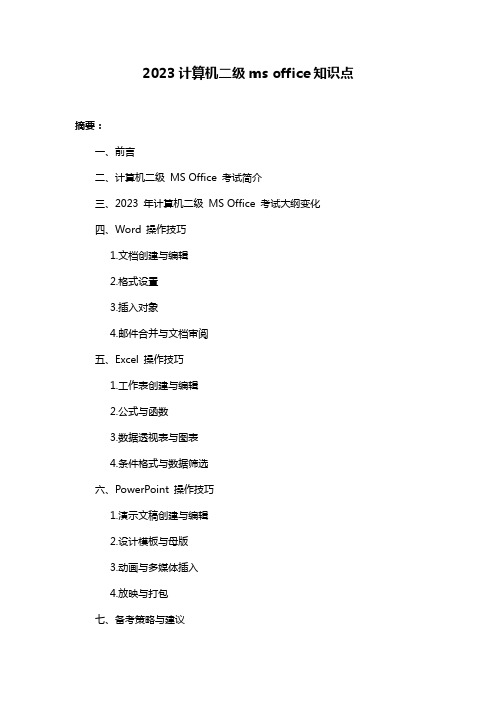 2023 计算机二级 ms office 知识点

摘要：

一、前言

二、计算机二级 MS Office 考试简介

三、2023 年计算机二级 MS Office 考试大纲变化

四、Word 操作技巧

1.文档创建与编辑

2.格式设置

3.插入对象

4.邮件合并与文档审阅

五、Excel 操作技巧

1.工作表创建与编辑

2.公式与函数

3.数据透视表与图表

4.条件格式与数据筛选

六、PowerPoint 操作技巧

1.演示文稿创建与编辑

2.设计模板与母版

3.动画与多媒体插入

4.放映与打包

七、备考策略与建议